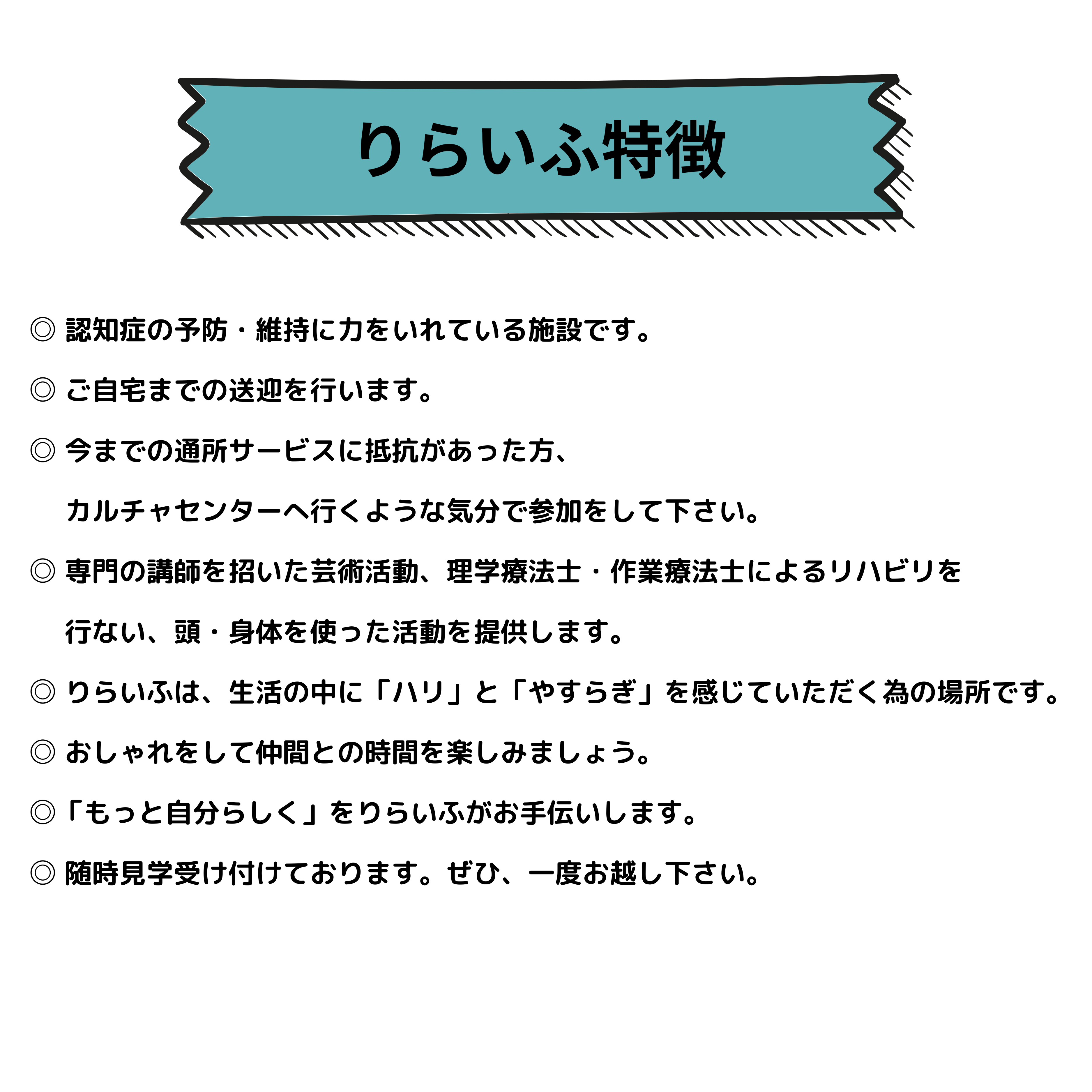 りらいふ特徴

◎ 認知症の予防・維持に力をいれている施設です。

◎ ご自宅までの送迎を行います。

◎ 今までの通所サービスに抵抗があった方、

カルチャセンターへ行くような気分で参加をして下さい。

◎ 専門の講師を招いた芸術活動、理学療法士・作業療法士によるリハビリを

行ない、頭・身体を使った活動を提供します。

◎ りらいふは、生活の中に「ハリ」と「やすらぎ」を感じていただく為の場所です。

◎ おしゃれをして仲間との時間を楽しみましょう。

◎「もっと自分らしく」をりらいふがお手伝いします。

◎ 随時見学受け付けております。ぜひ、一度お越し下さい。